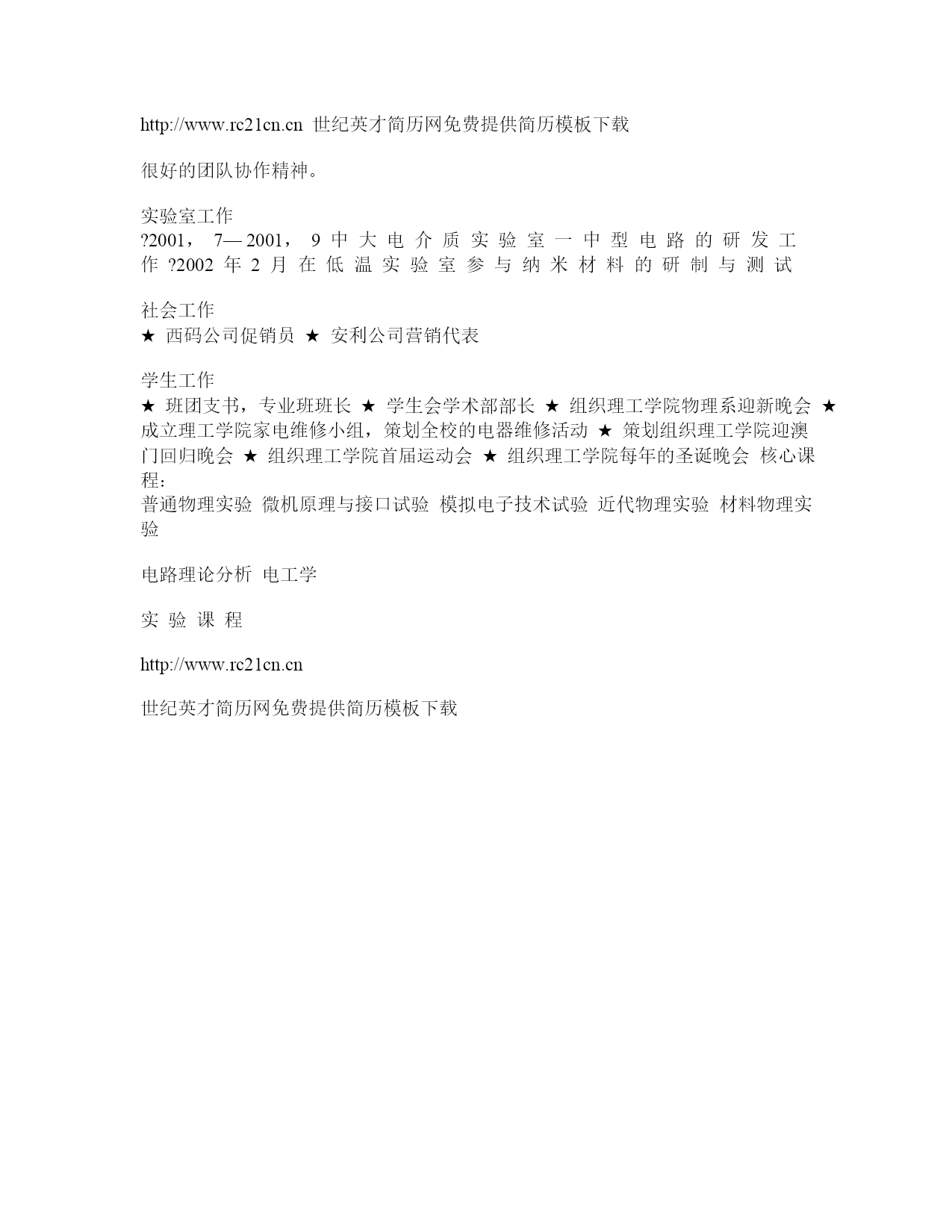 http://www.rc21cn.cn 世纪英才简历网免费提供简历模板下载

很好的团队协作精神。

实验室工作
?2001， 7—2001， 9 中大电介质实验室一中型电路的研发工作 ?2002 年 2 月在低温实验室参与纳米材料的研制与测试

社会工作
★ 西码公司促销员 ★ 安利公司营销代表

学生工作
★ 班团支书，专业班班长 ★ 学生会学术部部长 ★ 组织理工学院物理系迎新晚会 ★ 成立理工学院家电维修小组，策划全校的电器维修活动 ★ 策划组织理工学院迎澳门回归晚会 ★ 组织理工学院首届运动会 ★ 组织理工学院每年的圣诞晚会 核心课程：
普通物理实验 微机原理与接口试验 模拟电子技术试验 近代物理实验 材料物理实验

电路理论分析 电工学

实 验 课 程

http://www.rc21cn.cn

世纪英才简历网免费提供简历模板下载